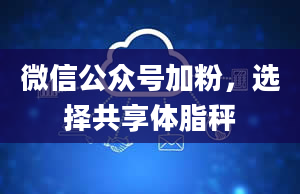 微信公众号加粉，选择共享体脂秤